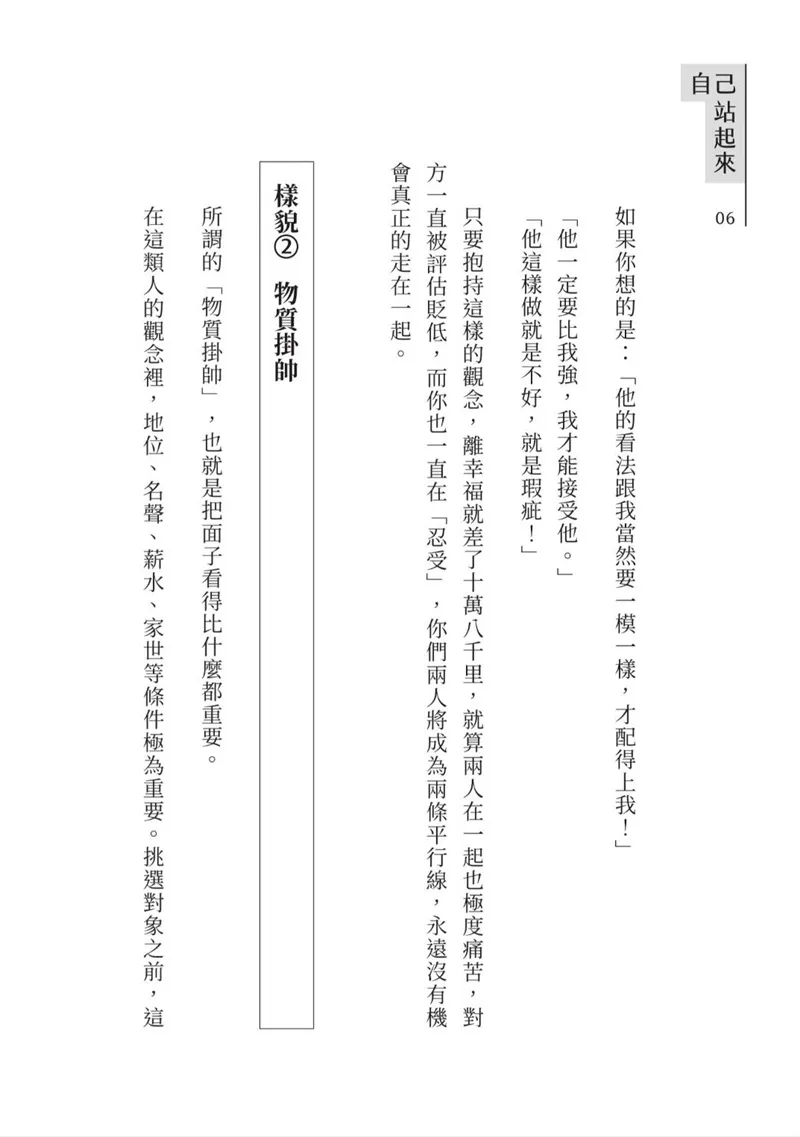 自己站起來

06

如果你想的是：「他的看法跟我當然要一模一樣，才配得上我！」

「他一定要比我強，我才能接受他。」

「他這樣做就是不好，就是瑕疵！」

只要抱持這樣的觀念，離幸福就差了十萬八千里，就算兩人在一起也極度痛苦，對方一直被評估貶低，而你也一直在「忍受」，你們兩人將成為兩條平行線，永遠沒有機會真正的走在一起。

樣貌② 物質掛帥

所謂的「物質掛帥」，也就是把面子看得比什麼都重要。

在這類人的觀念裡，地位、名聲、薪水、家世等條件極為重要。挑選對象之前，這